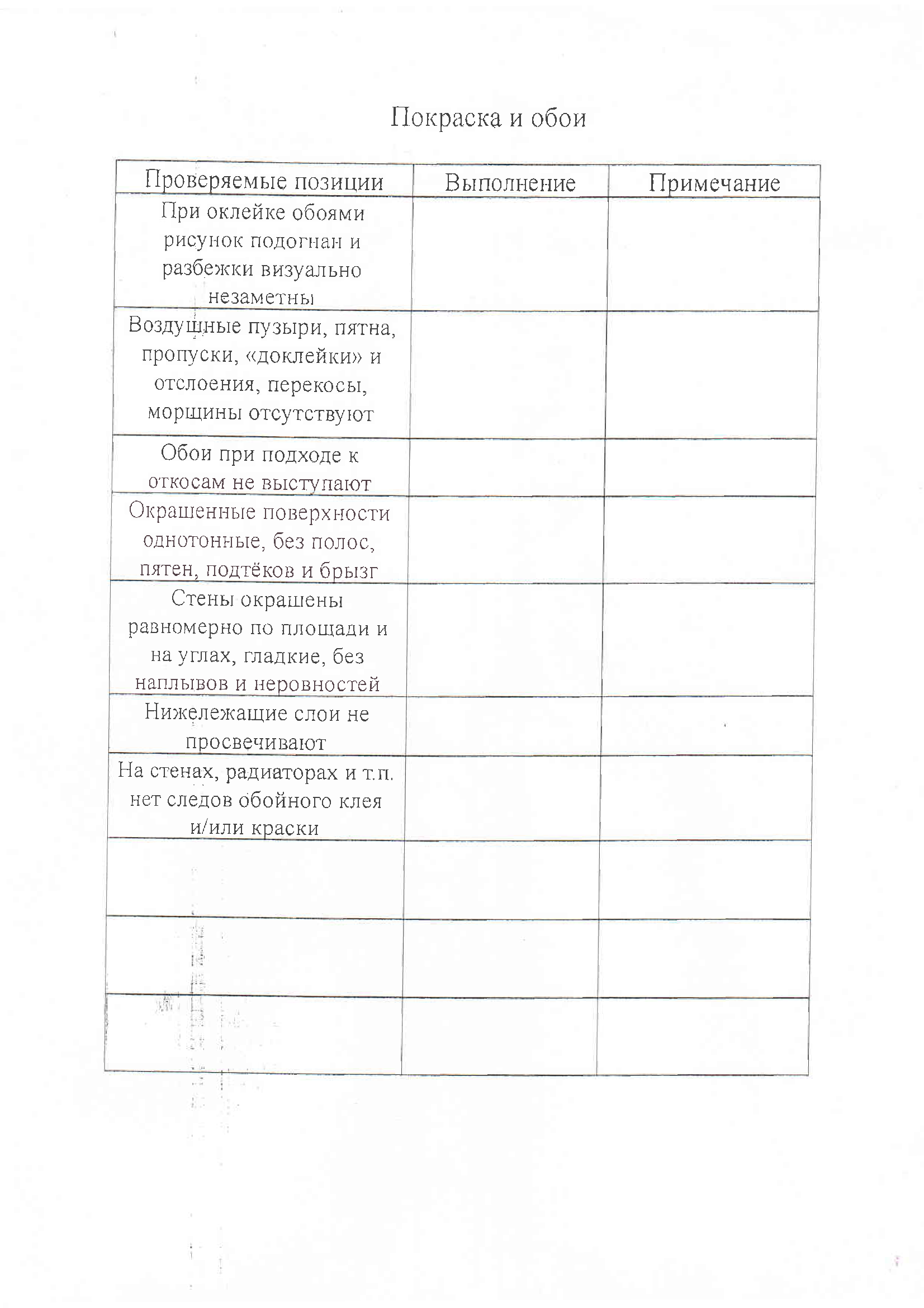 Покраска и обои

| Проверяемые позиции | Выполнение | Примечание |
|---|---|---|
| При оклейке обоями рисунок подогнан и разбежки визуально незаметны | | |
| Воздушные пузыри, пятна, пропуски, «доклейки» и отслоения, перекосы, морщины отсутствуют | | |
| Обои при подходе к откосам не выступают | | |
| Окрашенные поверхности однотонные, без полос, пятен, подтёков и брызг | | |
| Стены окрашены равномерно по площади и на углах, гладкие, без наплывов и неровностей | | |
| Нижележащие слои не просвечивают | | |
| На стенах, радиаторах и т.п. нет следов обойного клея и/или краски | | |
| | | |
| | | |
| | | |